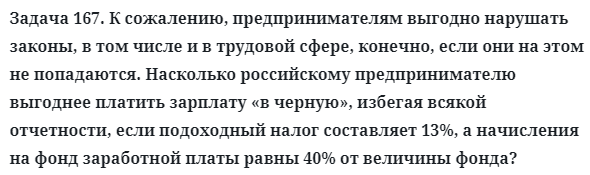 Задача 167. К сожалению, предпринимателям выгодно нарушать законы, в том числе и в трудовой сфере, конечно, если они на этом не попадаются. Насколько российскому предпринимателю выгоднее платить зарплату «в черную», избегая всякой отчетности, если подоходный налог составляет 13%, а начисления на фонд заработной платы равны 40% от величины фонда?